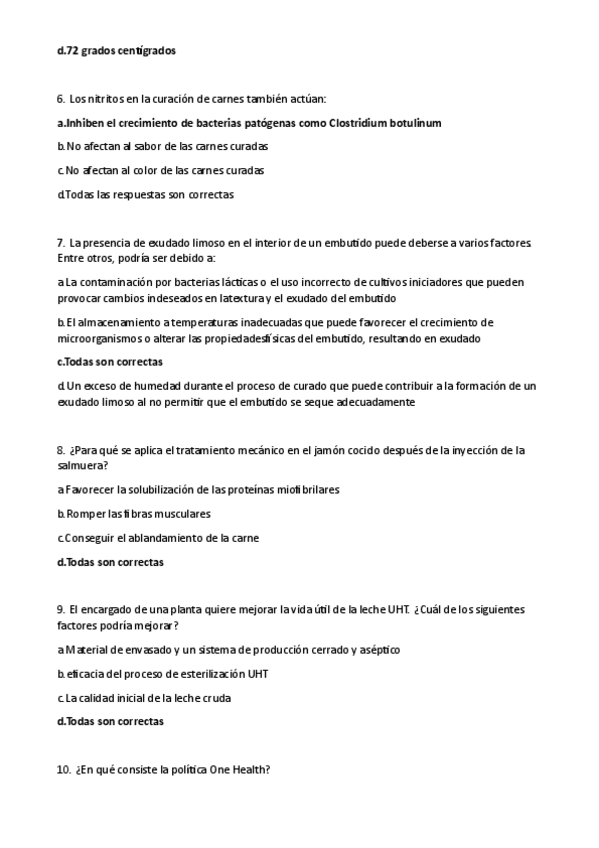 d.72 grados centígrados

6. Los nitritos en la curación de carnes también actúan:

a.Inhiben el crecimiento de bacterias patógenas como Clostridium botulinum

b.No afectan al sabor de las carnes curadas

c.No afectan al color de las carnes curadas

d.Todas las respuestas son correctas

7. La presencia de exudado limoso en el interior de un embutido puede deberse a varios factores. Entre otros, podría ser debido a:

a.La contaminación por bacterias lácticas o el uso incorrecto de cultivos iniciadores que pueden provocar cambios indeseados en latextura y el exudado del embutido

b.El almacenamiento a temperaturas inadecuadas que puede favorecer el crecimiento de microorganismos o alterar las propiedadesfísicas del embutido, resultando en exudado

c.Todas son correctas

d.Un exceso de humedad durante el proceso de curado que puede contribuir a la formación de un exudado limoso al no permitir que el embutido se seque adecuadamente

8. ¿Para qué se aplica el tratamiento mecánico en el jamón cocido después de la inyección de la salmuera?

a.Favorecer la solubilización de las proteínas miofibrilares

b.Romper las fibras musculares

c.Conseguir el ablandamiento de la carne

d.Todas son correctas

9. El encargado de una planta quiere mejorar la vida útil de la leche UHT. ¿Cuál de los siguientes factores podría mejorar?

a.Material de envasado y un sistema de producción cerrado y aséptico

b.eficacia del proceso de esterilización UHT

c.La calidad inicial de la leche cruda

d.Todas son correctas

10. ¿En qué consiste la política One Health?